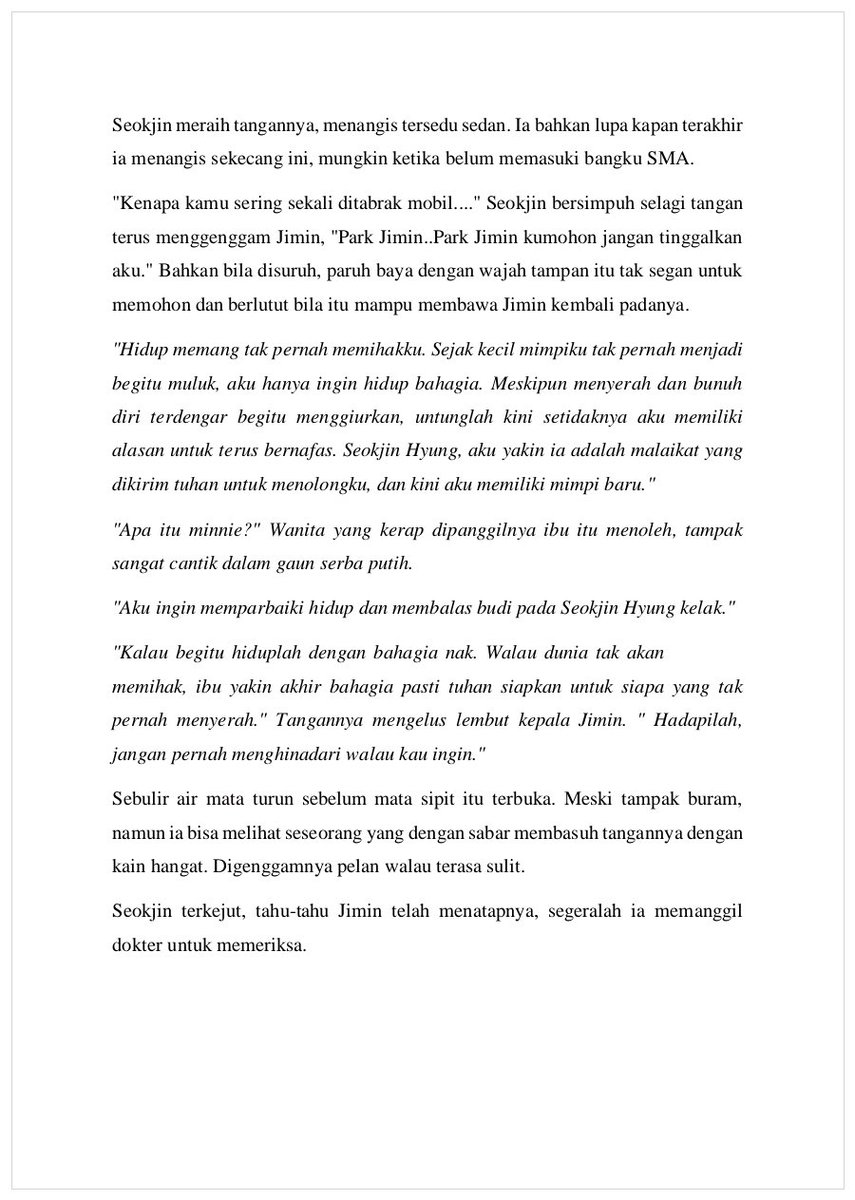 Seokjin meraih tangannya, menangis tersedu sedan. Ia bahkan lupa kapan terakhir ia menangis sekecang ini, mungkin ketika belum memasuki bangku SMA.

"Kenapa kamu sering sekali ditabrak mobil...." Seokjin bersimpuh selagi tangan terus menggenggam Jimin, "Park Jimin..Park Jimin kumohon jangan tinggalkan aku." Bahkan bila disuruh, paruh baya dengan wajah tampan itu tak segan untuk memohon dan berlutut bila itu mampu membawa Jimin kembali padanya.

"Hidup memang tak pernah memihakku. Sejak kecil mimpiku tak pernah menjadi begitu muluk, aku hanya ingin hidup bahagia. Meskipun menyerah dan bunuh diri terdengar begitu menggiurkan, untunglah kini setidaknya aku memiliki alasan untuk terus bernafas. Seokjin Hyung, aku yakin ia adalah malaikat yang dikirim tuhan untuk menolongku, dan kini aku memiliki mimpi baru."

"Apa itu minnie?" Wanita yang kerap dipanggilnya ibu itu menoleh, tampak sangat cantik dalam gaun serba putih.

"Aku ingin memparbaiki hidup dan membalas budi pada Seokjin Hyung kelak."

"Kalau begitu hiduplah dengan bahagia nak. Walau dunia tak akan memihak, ibu yakin akhir bahagia pasti tuhan siapkan untuk siapa yang tak pernah menyerah." Tangannya mengelus lembut kepala Jimin. " Hadapilah, jangan pernah menghinadari walau kau ingin."

Sebulir air mata turun sebelum mata sipit itu terbuka. Meski tampak buram, namun ia bisa melihat seseorang yang dengan sabar membasuh tangannya dengan kain hangat. Digenggamnya pelan walau terasa sulit.

Seokjin terkejut, tahu-tahu Jimin telah menatapnya, segeralah ia memanggil dokter untuk memeriksa.